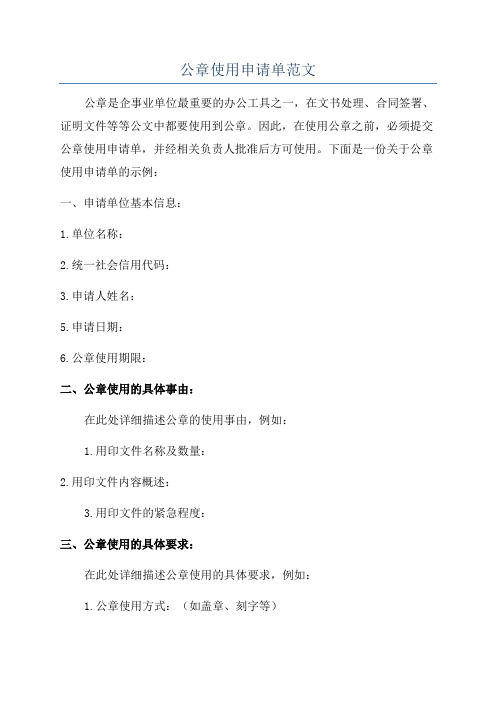 公章使用申请单范文

公章是企事业单位最重要的办公工具之一，在文书处理、合同签署、证明文件等等公文中都要使用到公章。因此，在使用公章之前，必须提交公章使用申请单，并经相关负责人批准后方可使用。下面是一份关于公章使用申请单的示例：

一、申请单位基本信息：

1.单位名称：

2.统一社会信用代码：

3.申请人姓名：

5.申请日期：

6.公章使用期限：

二、公章使用的具体事由：

在此处详细描述公章的使用事由，例如：

1.用印文件名称及数量：

2.用印文件内容概述：

3.用印文件的紧急程度：

三、公章使用的具体要求：

在此处详细描述公章使用的具体要求，例如：

1.公章使用方式：（如盖章、刻字等）